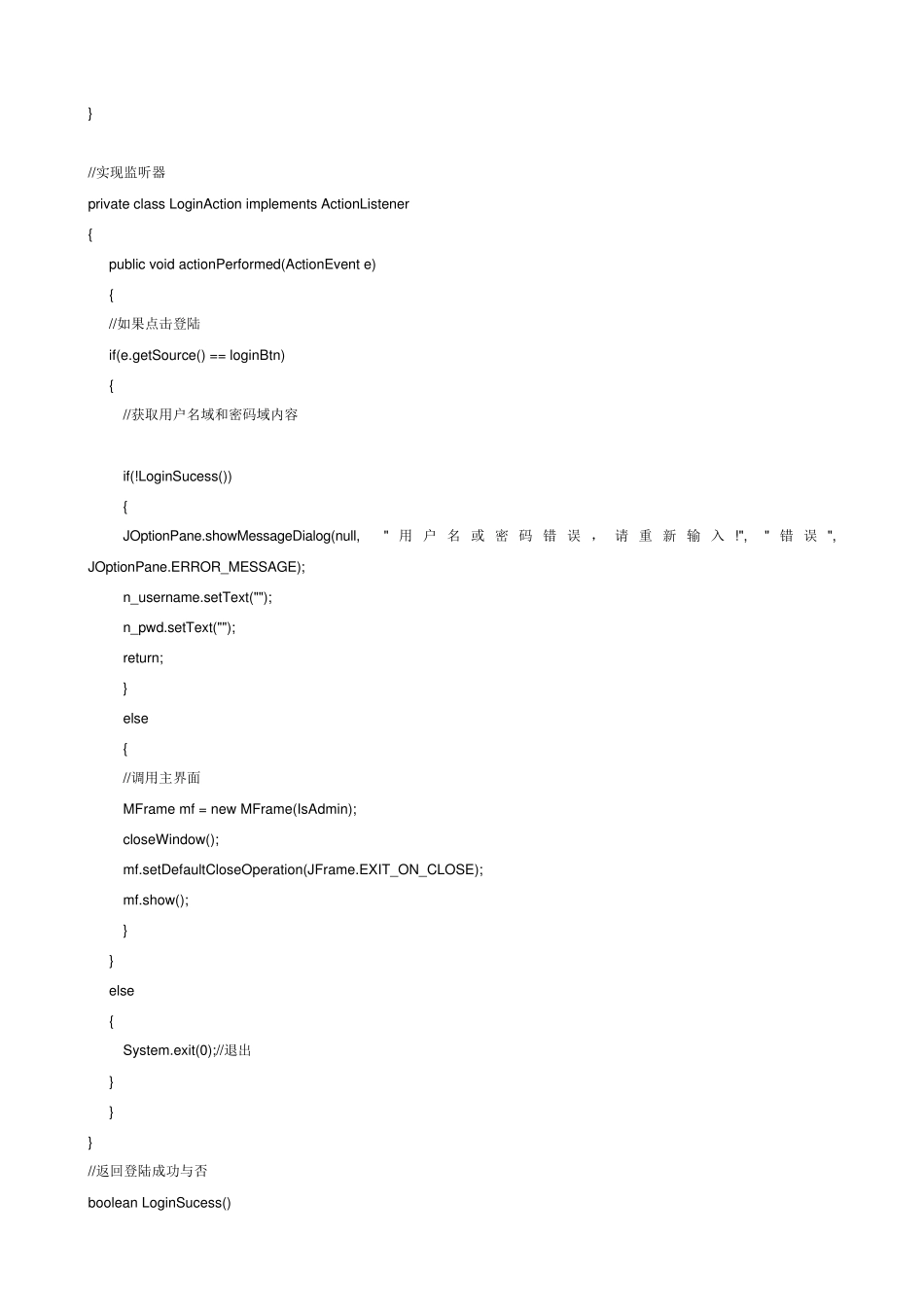 }

//实现监听器
private class LoginAction implements ActionListener
{
public void actionPerformed(ActionEvent e)
{
//如果点击登陆
if(e.getSource() == loginBtn)
{
//获取用户名域和密码域内容

if(!LoginSucess())
{
JOptionPane.showMessageDialog(null, "用户名或密码错误，请重新输入!", "错误", JOptionPane.ERROR_MESSAGE);
n_username.setText("");
n_pwd.setText("");
return;
}
else
{
//调用主界面
MFrame mf = new MFrame(IsAdmin);
closeWindow();
mf.setDefaultCloseOperation(JFrame.EXIT_ON_CLOSE);
mf.show();
}
}
else
{
System.exit(0);//退出
}
}
}
//返回登陆成功与否
boolean LoginSucess()